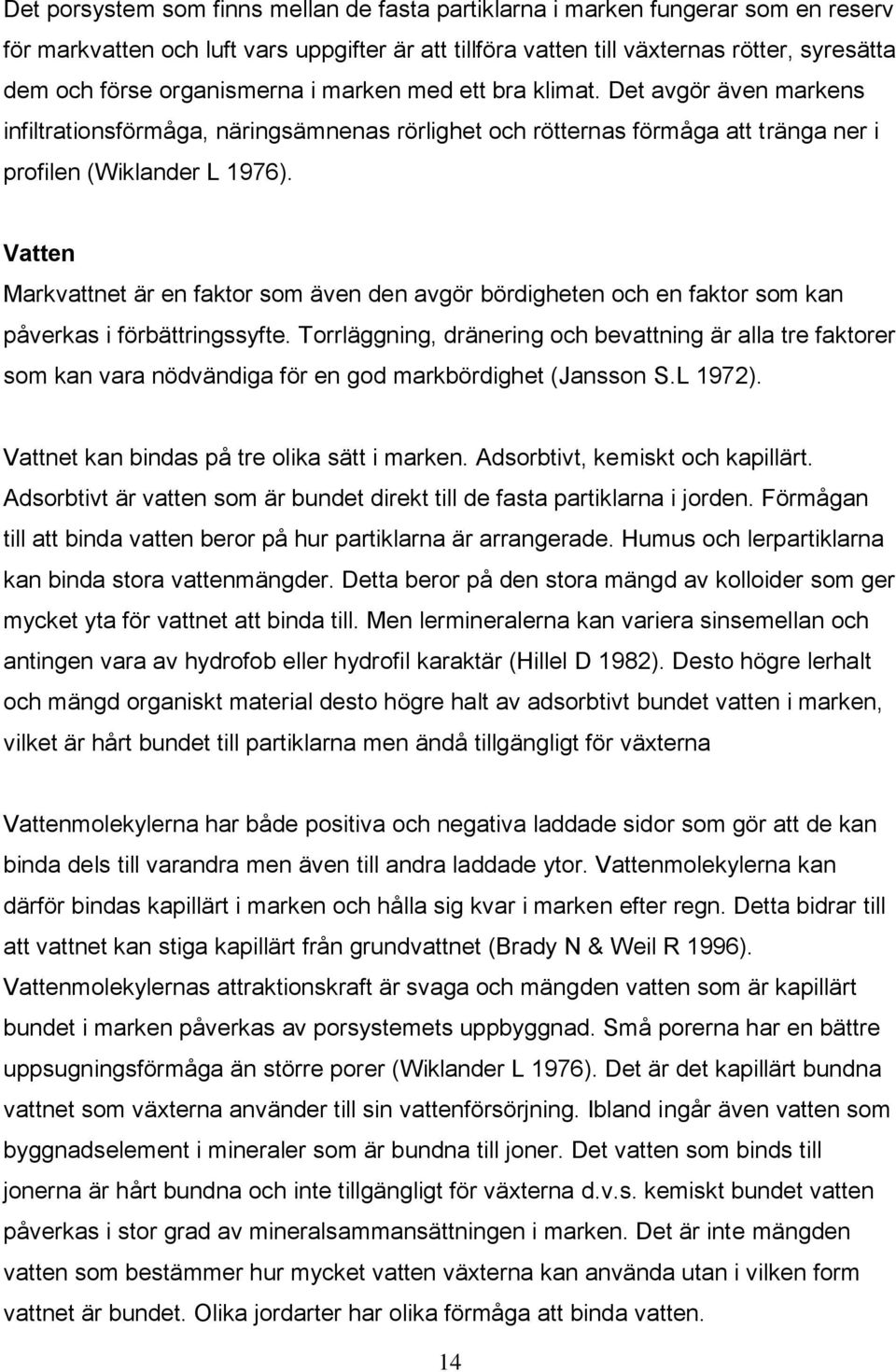 Det porsystem som finns mellan de fasta partiklarna i marken fungerar som en reserv för markvatten och luft vars uppgifter är att tillföra vatten till växternas rötter, syresätta dem och förse organismerna i marken med ett bra klimat. Det avgör även markens infiltrationsförmåga, näringsämnenas rörlighet och rötternas förmåga att tränga ner i profilen (Wiklander L 1976).

Vatten

Markvattnet är en faktor som även den avgör bördigheten och en faktor som kan påverkas i förbättringssyfte. Torrläggning, dränering och bevattning är alla tre faktorer som kan vara nödvändiga för en god markbördighet (Jansson S.L 1972).

Vattnet kan bindas på tre olika sätt i marken. Adsorbtivt, kemiskt och kapillärt. Adsorbtivt är vatten som är bundet direkt till de fasta partiklarna i jorden. Förmågan till att binda vatten beror på hur partiklarna är arrangerade. Humus och lerpartiklarna kan binda stora vattenmängder. Detta beror på den stora mängd av kolloider som ger mycket yta för vattnet att binda till. Men lermineralerna kan variera sinsemellan och antingen vara av hydrofob eller hydrofil karaktär (Hillel D 1982). Desto högre lerhalt och mängd organiskt material desto högre halt av adsorbtivt bundet vatten i marken, vilket är hårt bundet till partiklarna men ändå tillgängligt för växterna

Vattenmolekylerna har både positiva och negativa laddade sidor som gör att de kan binda dels till varandra men även till andra laddade ytor. Vattenmolekylerna kan därför bindas kapillärt i marken och hålla sig kvar i marken efter regn. Detta bidrar till att vattnet kan stiga kapillärt från grundvattnet (Brady N & Weil R 1996). Vattenmolekylernas attraktionskraft är svaga och mängden vatten som är kapillärt bundet i marken påverkas av porsystemets uppbyggnad. Små porerna har en bättre uppsugningsförmåga än större porer (Wiklander L 1976). Det är det kapillärt bundna vattnet som växterna använder till sin vattenförsörjning. Ibland ingår även vatten som byggnadselement i mineraler som är bundna till joner. Det vatten som binds till jonerna är hårt bundna och inte tillgängligt för växterna d.v.s. kemiskt bundet vatten påverkas i stor grad av mineralsammansättningen i marken. Det är inte mängden vatten som bestämmer hur mycket vatten växterna kan använda utan i vilken form vattnet är bundet. Olika jordarter har olika förmåga att binda vatten.

14